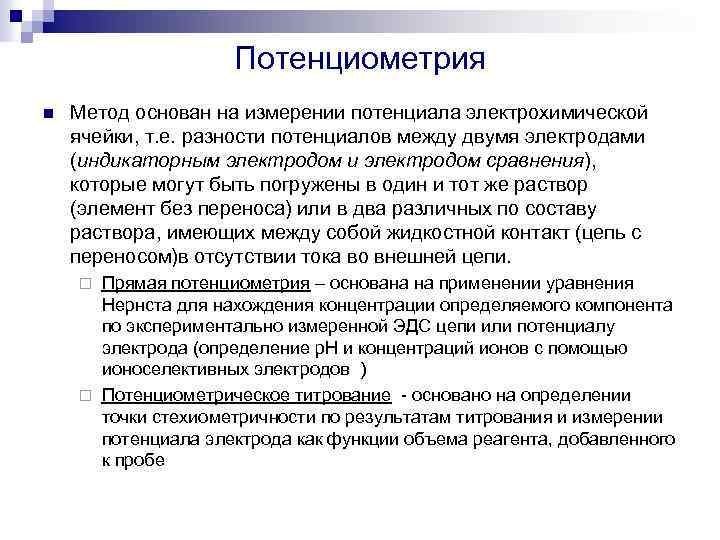 Потенциометрия

Метод основан на измерении потенциала электрохимической ячейки, т.е. разности потенциалов между двумя электродами (индикаторным электродом и электродом сравнения), которые могут быть погружены в один и тот же раствор (элемент без переноса) или в два различных по составу раствора, имеющих между собой жидкостной контакт (цепь с переносом)в отсутствии тока во внешней цепи.

Прямая потенциометрия – основана на применении уравнения Нернста для нахождения концентрации определяемого компонента по экспериментально измеренной ЭДС цепи или потенциалу электрода (определение pH и концентраций ионов с помощью ионоселективных электродов )

Потенциометрическое титрование - основано на определении точки стехиометричности по результатам титрования и измерении потенциала электрода как функции объема реагента, добавленного к пробе